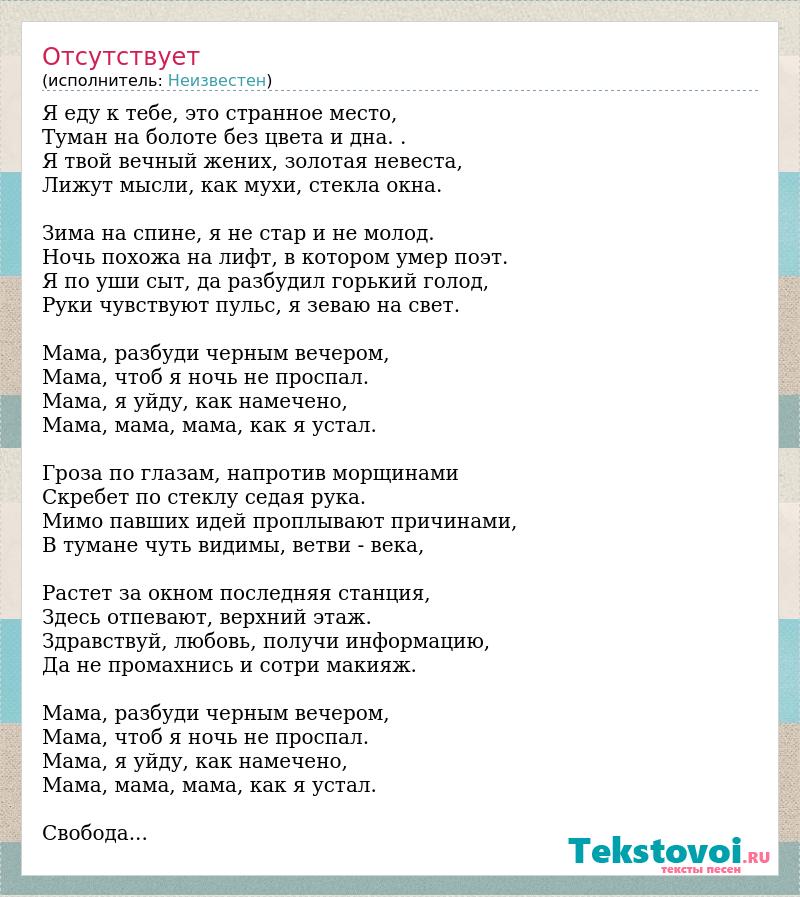 Отсутствует
(исполнитель: Неизвестен)

Я еду к тебе, это странное место,
Туман на болоте без цвета и дна. .
Я твой вечный жених, золотая невеста,
Лижут мысли, как мухи, стекла окна.

Зима на спине, я не стар и не молод.
Ночь похожа на лифт, в котором умер поэт.
Я по уши сыт, да разбудил горький голод,
Руки чувствуют пульс, я зеваю на свет.

Мама, разбуди черным вечером,
Мама, чтоб я ночь не проспал.
Мама, я уйду, как намечено,
Мама, мама, мама, как я устал.

Гроза по глазам, напротив морщинами
Скребет по стеклу седая рука.
Мимо павших идей проплывают причинами,
В тумане чуть видимы, ветви - века,

Растет за окном последняя станция,
Здесь отпевают, верхний этаж.
Здравствуй, любовь, получи информацию,
Да не промахнись и сотри макияж.

Мама, разбуди черным вечером,
Мама, чтоб я ночь не проспал.
Мама, я уйду, как намечено,
Мама, мама, мама, как я устал.

Свобода...

Tekstovoi.RU
тексты песен